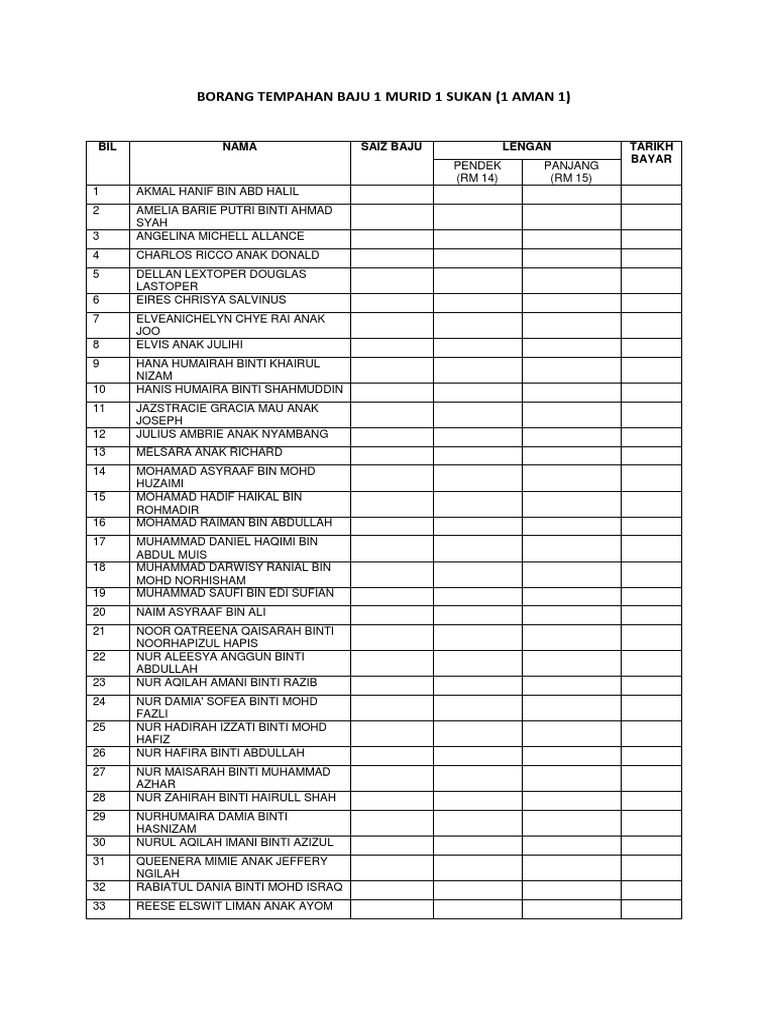 BORANG TEMPAHAN BAJU 1 MURID 1 SUKAN (1 AMAN 1)

| BIL | NAMA | SAIZ BAJU | LENGAN PENDEK (RM 14) | LENGAN PANJANG (RM 15) | TARIKH BAYAR |
|---|---|---|---|---|---|
| 1 | AKMAL HANIF BIN ABD HALIL | | | | |
| 2 | AMELIA BARIE PUTRI BINTI AHMAD SYAH | | | | |
| 3 | ANGELINA MICHELL ALLANCE | | | | |
| 4 | CHARLOS RICCO ANAK DONALD | | | | |
| 5 | DELLAN LEXTOPER DOUGLAS LASTOPER | | | | |
| 6 | EIRES CHRISYA SALVINUS | | | | |
| 7 | ELVEANICHELYN CHYE RAI ANAK JOO | | | | |
| 8 | ELVIS ANAK JULIHI | | | | |
| 9 | HANA HUMAIRAH BINTI KHAIRUL NIZAM | | | | |
| 10 | HANIS HUMAIRA BINTI SHAHMUDDIN | | | | |
| 11 | JAZSTRACIE GRACIA MAU ANAK JOSEPH | | | | |
| 12 | JULIUS AMBRIE ANAK NYAMBANG | | | | |
| 13 | MELSARA ANAK RICHARD | | | | |
| 14 | MOHAMAD ASYRAAF BIN MOHD HUZAIMI | | | | |
| 15 | MOHAMAD HADIF HAIKAL BIN ROHMADIR | | | | |
| 16 | MOHAMAD RAIMAN BIN ABDULLAH | | | | |
| 17 | MUHAMMAD DANIEL HAQIMI BIN ABDUL MUIS | | | | |
| 18 | MUHAMMAD DARWISY RANIAL BIN MOHD NORHISHAM | | | | |
| 19 | MUHAMMAD SAUFI BIN EDI SUFIAN | | | | |
| 20 | NAIM ASYRAAF BIN ALI | | | | |
| 21 | NOOR QATREENA QAISARAH BINTI NOORHAPIZUL HAPIS | | | | |
| 22 | NUR ALEESYA ANGGUN BINTI ABDULLAH | | | | |
| 23 | NUR AQILAH AMANI BINTI RAZIB | | | | |
| 24 | NUR DAMIA' SOFEA BINTI MOHD FAZLI | | | | |
| 25 | NUR HADIRAH IZZATI BINTI MOHD HAFIZ | | | | |
| 26 | NUR HAFIRA BINTI ABDULLAH | | | | |
| 27 | NUR MAISARAH BINTI MUHAMMAD AZHAR | | | | |
| 28 | NUR ZAHIRAH BINTI HAIRULL SHAH | | | | |
| 29 | NURHUMAIRA DAMIA BINTI HASNIZAM | | | | |
| 30 | NURUL AQILAH IMANI BINTI AZIZUL | | | | |
| 31 | QUEENERA MIMIE ANAK JEFFERY NGILAH | | | | |
| 32 | RABIATUL DANIA BINTI MOHD ISRAQ | | | | |
| 33 | REESE ELSWIT LIMAN ANAK AYOM | | | | |